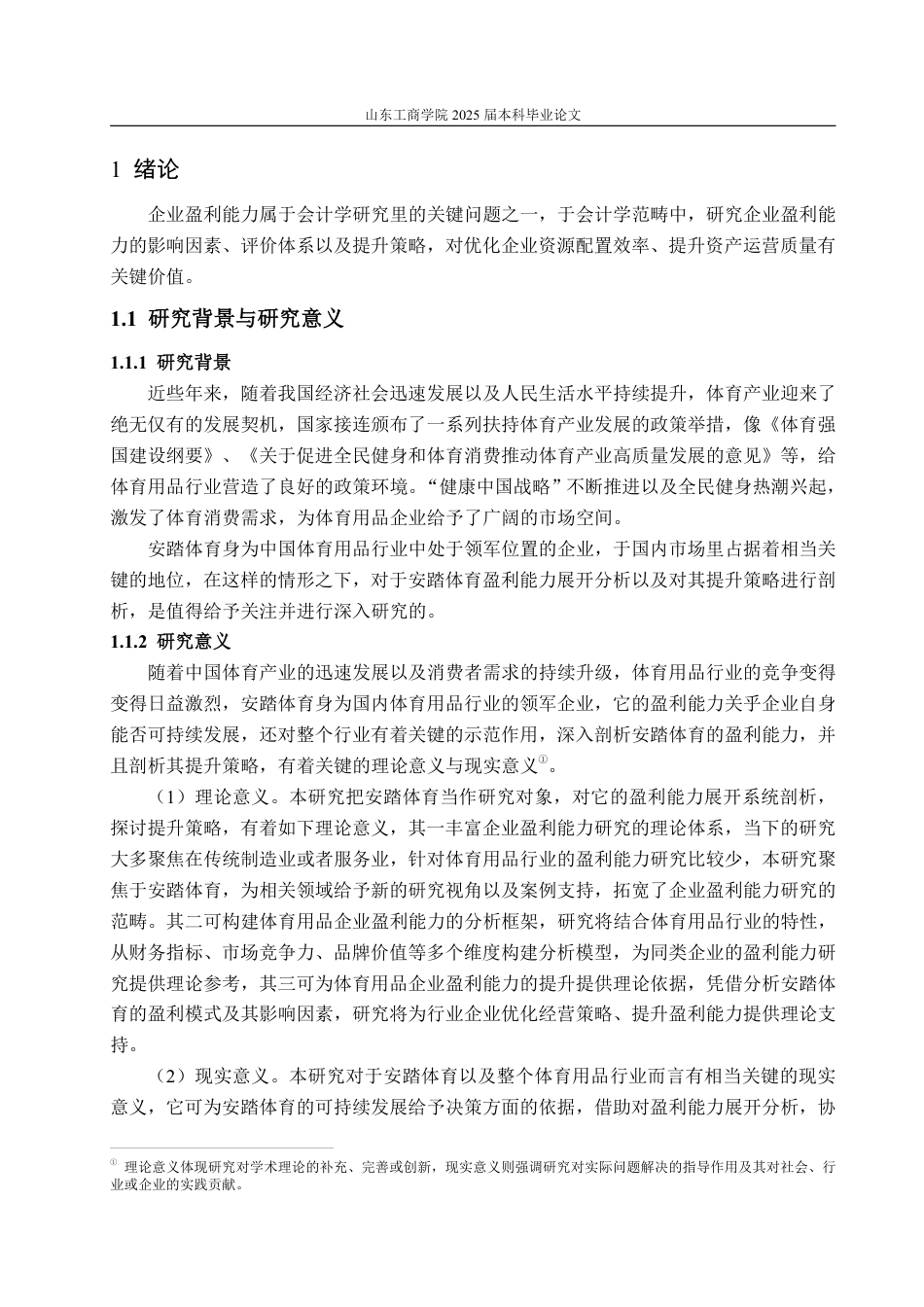 山东工商学院 2025 届本科毕业论文

1 绪论

企业盈利能力属于会计学研究里的关键问题之一，于会计学范畴中，研究企业盈利能力的影响因素、评价体系以及提升策略，对优化企业资源配置效率、提升资产运营质量有关键价值。

1.1 研究背景与研究意义

1.1.1 研究背景

近些年来，随着我国经济社会迅速发展以及人民生活水平持续提升，体育产业迎来了绝无仅有的发展契机，国家接连颁布了一系列扶持体育产业发展的政策举措，像《体育强国建设纲要》、《关于促进全民健身和体育消费推动体育产业高质量发展的意见》等，给体育用品行业营造了良好的政策环境。“健康中国战略”不断推进以及全民健身热潮兴起，激发了体育消费需求，为体育用品企业给予了广阔的市场空间。

安踏体育身为中国体育用品行业中处于领军位置的企业，于国内市场里占据着相当关键的地位，在这样的情形之下，对于安踏体育盈利能力展开分析以及对其提升策略进行剖析，是值得给予关注并进行深入研究的。

1.1.2 研究意义

随着中国体育产业的迅速发展以及消费者需求的持续升级，体育用品行业的竞争变得变得日益激烈，安踏体育身为国内体育用品行业的领军企业，它的盈利能力关乎企业自身能否可持续发展，还对整个行业有着关键的示范作用，深入剖析安踏体育的盈利能力，并且剖析其提升策略，有着关键的理论意义与现实意义①。

（1）理论意义。本研究把安踏体育当作研究对象，对它的盈利能力展开系统剖析，探讨提升策略，有着如下理论意义，其一丰富企业盈利能力研究的理论体系，当下的研究大多聚焦在传统制造业或者服务业，针对体育用品行业的盈利能力研究比较少，本研究聚焦于安踏体育，为相关领域给予新的研究视角以及案例支持，拓宽了企业盈利能力研究的范畴。其二可构建体育用品企业盈利能力的分析框架，研究将结合体育用品行业的特性，从财务指标、市场竞争力、品牌价值等多个维度构建分析模型，为同类企业的盈利能力研究提供理论参考，其三可为体育用品企业盈利能力的提升提供理论依据，凭借分析安踏体育的盈利模式及其影响因素，研究将为行业企业优化经营策略、提升盈利能力提供理论支持。

（2）现实意义。本研究对于安踏体育以及整个体育用品行业而言有相当关键的现实意义，它可为安踏体育的可持续发展给予决策方面的依据，借助对盈利能力展开分析，协

① 理论意义体现研究对学术理论的补充、完善或创新，现实意义则强调研究对实际问题解决的指导作用及其对社会、行业或企业的实践贡献。